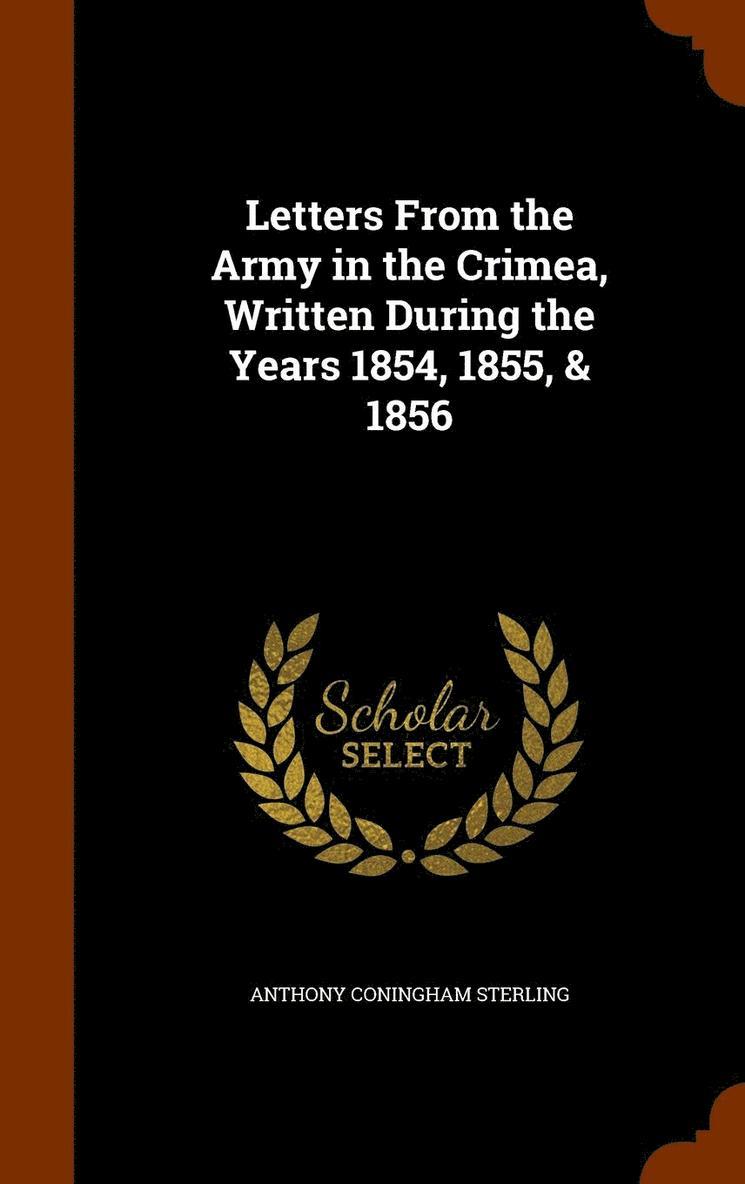 Letters From the Army in the Crimea, Written During the Years 1854, 1855, & 1856

Scholar
SELECT

ANTHONY CONINGHAM STERLING